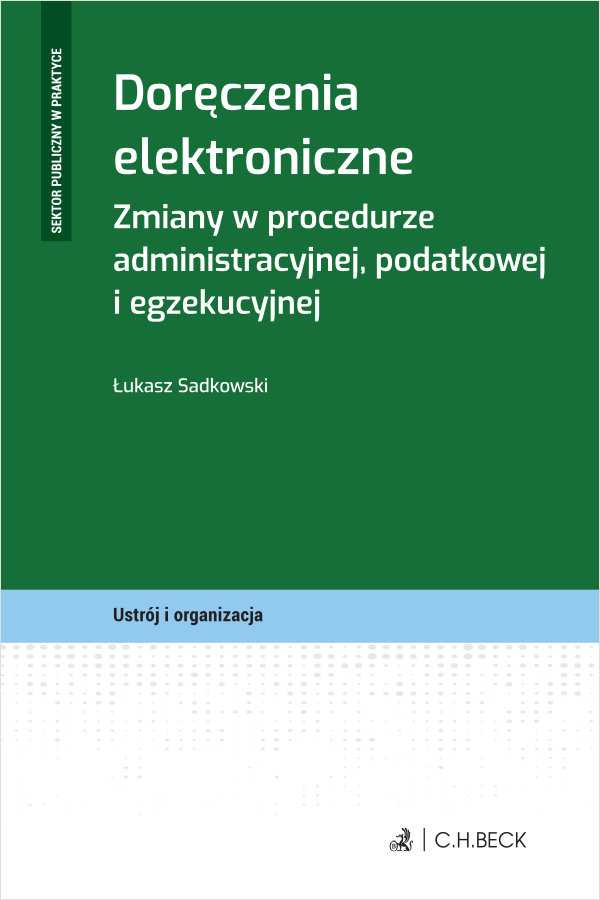 SEKTOR PUBLICZNY W PRAKTYCE

Doręczenia elektroniczne

Zmiany w procedurze administracyjnej, podatkowej i egzekucyjnej

Łukasz Sadkowski

Ustrój i organizacja

C.H.BECK